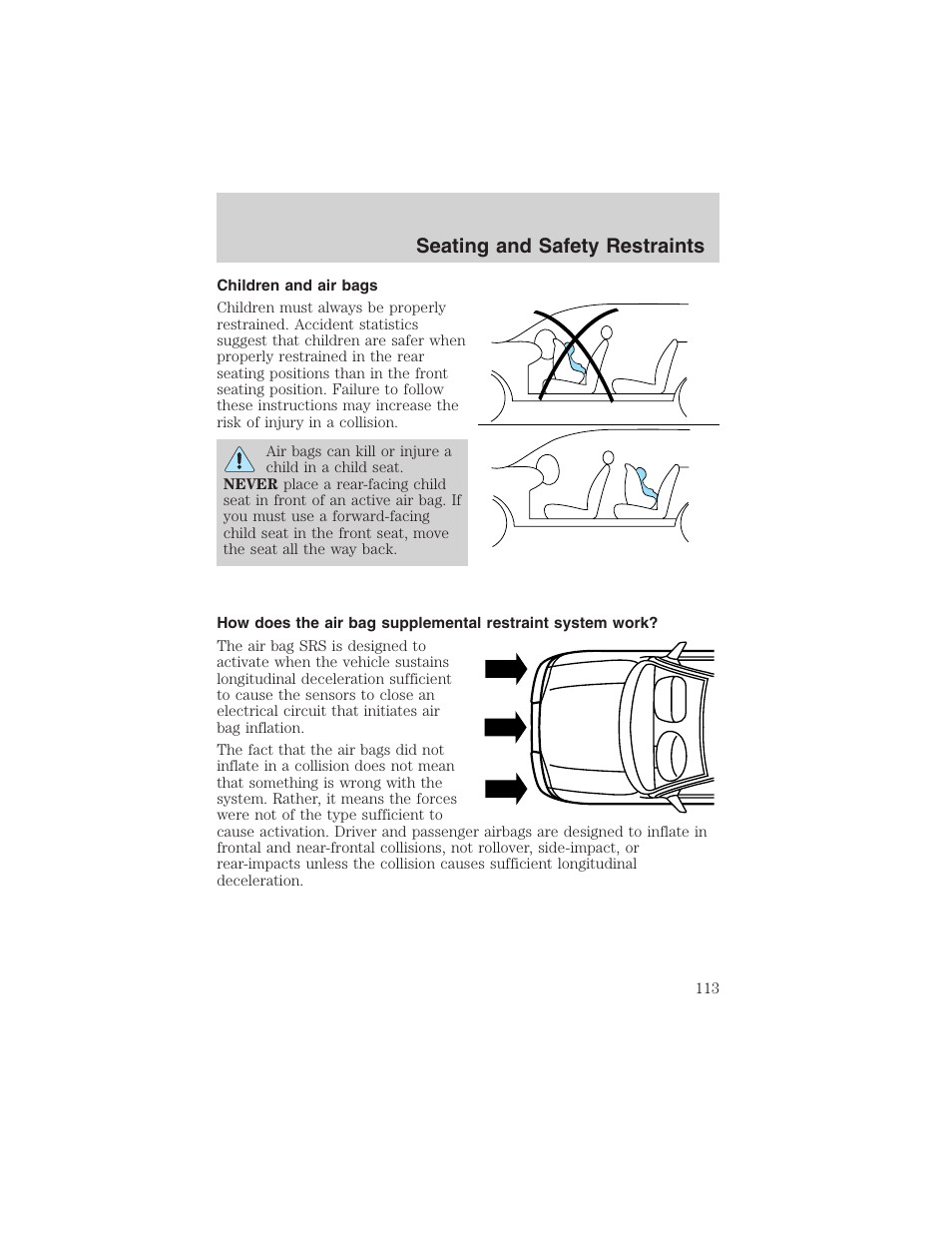 Seating and Safety Restraints

Children and air bags

Children must always be properly restrained. Accident statistics suggest that children are safer when properly restrained in the rear seating positions than in the front seating position. Failure to follow these instructions may increase the risk of injury in a collision.

Air bags can kill or injure a child in a child seat. NEVER place a rear-facing child seat in front of an active air bag. If you must use a forward-facing child seat in the front seat, move the seat all the way back.

How does the air bag supplemental restraint system work?

The air bag SRS is designed to activate when the vehicle sustains longitudinal deceleration sufficient to cause the sensors to close an electrical circuit that initiates air bag inflation.

The fact that the air bags did not inflate in a collision does not mean that something is wrong with the system. Rather, it means the forces were not of the type sufficient to cause activation. Driver and passenger airbags are designed to inflate in frontal and near-frontal collisions, not rollover, side-impact, or rear-impacts unless the collision causes sufficient longitudinal deceleration.

113